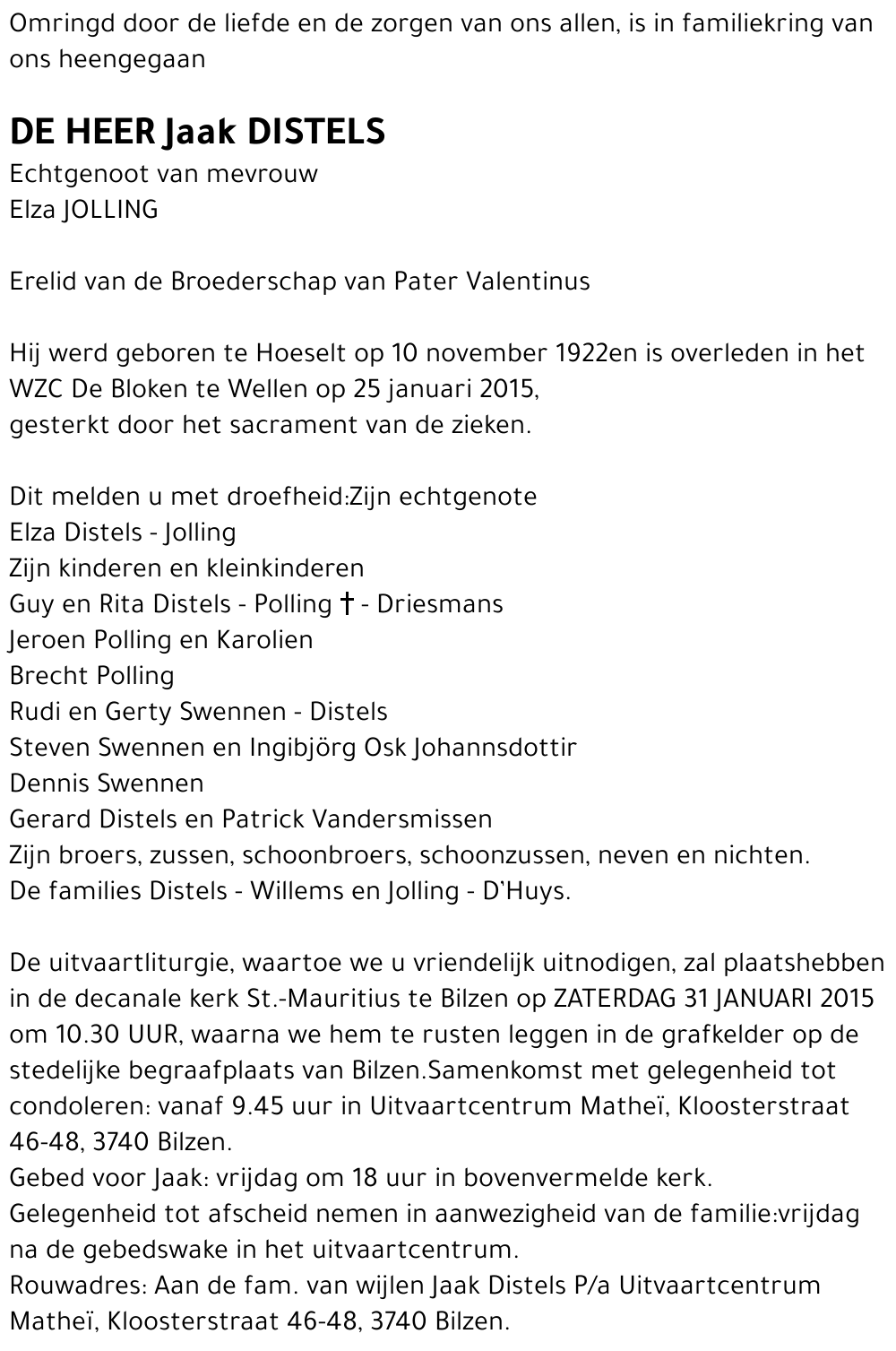 Omringd door de liefde en de zorgen van ons allen, is in familiekring van ons heengegaan

DE HEER Jaak DISTELS
Echtgenoot van mevrouw
Elza JOLLING

Erelid van de Broederschap van Pater Valentinus

Hij werd geboren te Hoeselt op 10 november 1922en is overleden in het WZC De Bloken te Wellen op 25 januari 2015,
gesterkt door het sacrament van de zieken.

Dit melden u met droefheid:Zijn echtgenote
Elza Distels - Jolling
Zijn kinderen en kleinkinderen
Guy en Rita Distels - Polling † - Driesmans
Jeroen Polling en Karolien
Brecht Polling
Rudi en Gerty Swennen - Distels
Steven Swennen en Ingibjörg Osk Johannsdottir
Dennis Swennen
Gerard Distels en Patrick Vandersmissen
Zijn broers, zussen, schoonbroers, schoonzussen, neven en nichten.
De families Distels - Willems en Jolling - D'Huys.

De uitvaartliturgie, waartoe we u vriendelijk uitnodigen, zal plaatshebben in de decanale kerk St.-Mauritius te Bilzen op ZATERDAG 31 JANUARI 2015 om 10.30 UUR, waarna we hem te rusten leggen in de grafkelder op de stedelijke begraafplaats van Bilzen.Samenkomst met gelegenheid tot condoleren: vanaf 9.45 uur in Uitvaartcentrum Matheï, Kloosterstraat 46-48, 3740 Bilzen.
Gebed voor Jaak: vrijdag om 18 uur in bovenvermelde kerk.
Gelegenheid tot afscheid nemen in aanwezigheid van de familie:vrijdag na de gebedswake in het uitvaartcentrum.
Rouwadres: Aan de fam. van wijlen Jaak Distels P/a Uitvaartcentrum Matheï, Kloosterstraat 46-48, 3740 Bilzen.